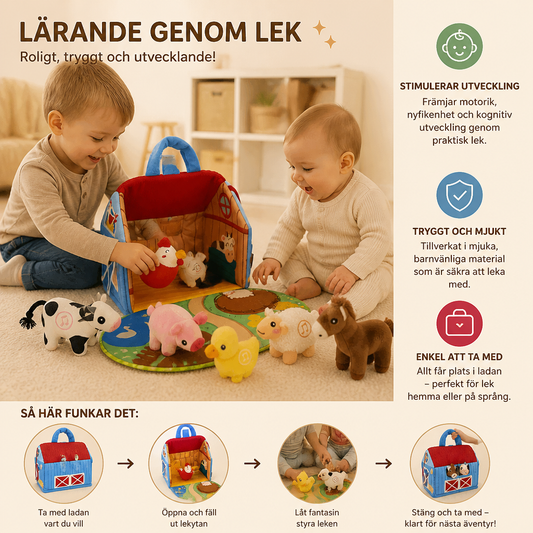 LÄRANDE GENOM LEK

Roligt, tryggt och utvecklande!

STIMULERAR UTVECKLING

Främjar motorik, nyfikenhet och kognitiv utveckling genom praktisk lek.

TRYGGT OCH MJUKT

Tillverkat i mjuka, barnvänliga material som är säkra att leka med.

ENKEL ATT TA MED

Allt får plats i ladan – perfekt för lek hemma eller på språng.

SÅ HÄR FUNKAR DET:

Ta med ladan vart du vill

→

Öppna och fäll ut lekytan

→

Låt fantasin styra leken

→

Stäng och ta med – klart för nästa äventyr!